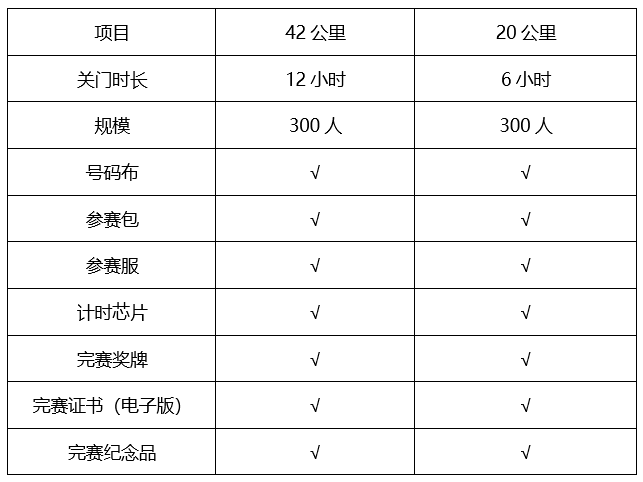 | 项目 | 42公里 | 20公里 |
|---|---|---|
| 关门时长 | 12小时 | 6小时 |
| 规模 | 300人 | 300人 |
| 号码布 | √ | √ |
| 参赛包 | √ | √ |
| 参赛服 | √ | √ |
| 计时芯片 | √ | √ |
| 完赛奖牌 | √ | √ |
| 完赛证书（电子版） | √ | √ |
| 完赛纪念品 | √ | √ |